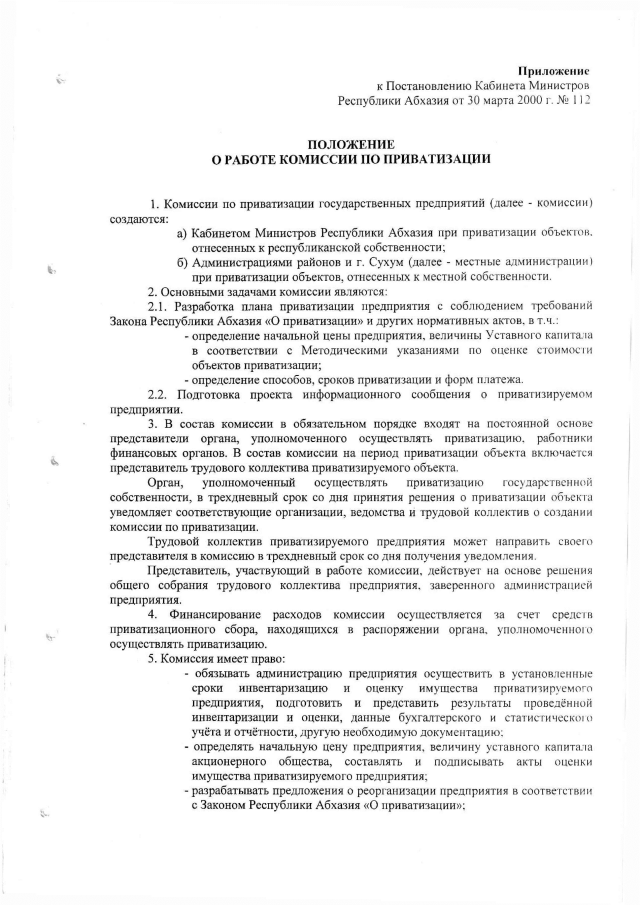 Приложение
к Постановлению Кабинета Министров
Республики Абхазия от 30 марта 2000 г. № 112

ПОЛОЖЕНИЕ
О РАБОТЕ КОМИССИИ ПО ПРИВАТИЗАЦИИ

1. Комиссии по приватизации государственных предприятий (далее - комиссии) создаются:
а) Кабинетом Министров Республики Абхазия при приватизации объектов, отнесенных к республиканской собственности;
б) Администрациями районов и г. Сухум (далее - местные администрации) при приватизации объектов, отнесенных к местной собственности.
2. Основными задачами комиссии являются:
2.1. Разработка плана приватизации предприятия с соблюдением требований Закона Республики Абхазия «О приватизации» и других нормативных актов, в т.ч.:
- определение начальной цены предприятия, величины Уставного капитала в соответствии с Методическими указаниями по оценке стоимости объектов приватизации;
- определение способов, сроков приватизации и форм платежа.
2.2. Подготовка проекта информационного сообщения о приватизируемом предприятии.
3. В состав комиссии в обязательном порядке входят на постоянной основе представители органа, уполномоченного осуществлять приватизацию, работники финансовых органов. В состав комиссии на период приватизации объекта включается представитель трудового коллектива приватизируемого объекта.
Орган, уполномоченный осуществлять приватизацию государственной собственности, в трехдневный срок со дня принятия решения о приватизации объекта уведомляет соответствующие организации, ведомства и трудовой коллектив о создании комиссии по приватизации.
Трудовой коллектив приватизируемого предприятия может направить своего представителя в комиссию в трехдневный срок со дня получения уведомления.
Представитель, участвующий в работе комиссии, действует на основе решения общего собрания трудового коллектива предприятия, заверенного администрацией предприятия.
4. Финансирование расходов комиссии осуществляется за счет средств приватизационного сбора, находящихся в распоряжении органа, уполномоченного осуществлять приватизацию.
5. Комиссия имеет право:
- обязывать администрацию предприятия осуществить в установленные сроки инвентаризацию и оценку имущества приватизируемого предприятия, подготовить и представить результаты проведённой инвентаризации и оценки, данные бухгалтерского и статистического учёта и отчётности, другую необходимую документацию;
- определять начальную цену предприятия, величину уставного капитала акционерного общества, составлять и подписывать акты оценки имущества приватизируемого предприятия;
- разрабатывать предложения о реорганизации предприятия в соответствии с Законом Республики Абхазия «О приватизации»;